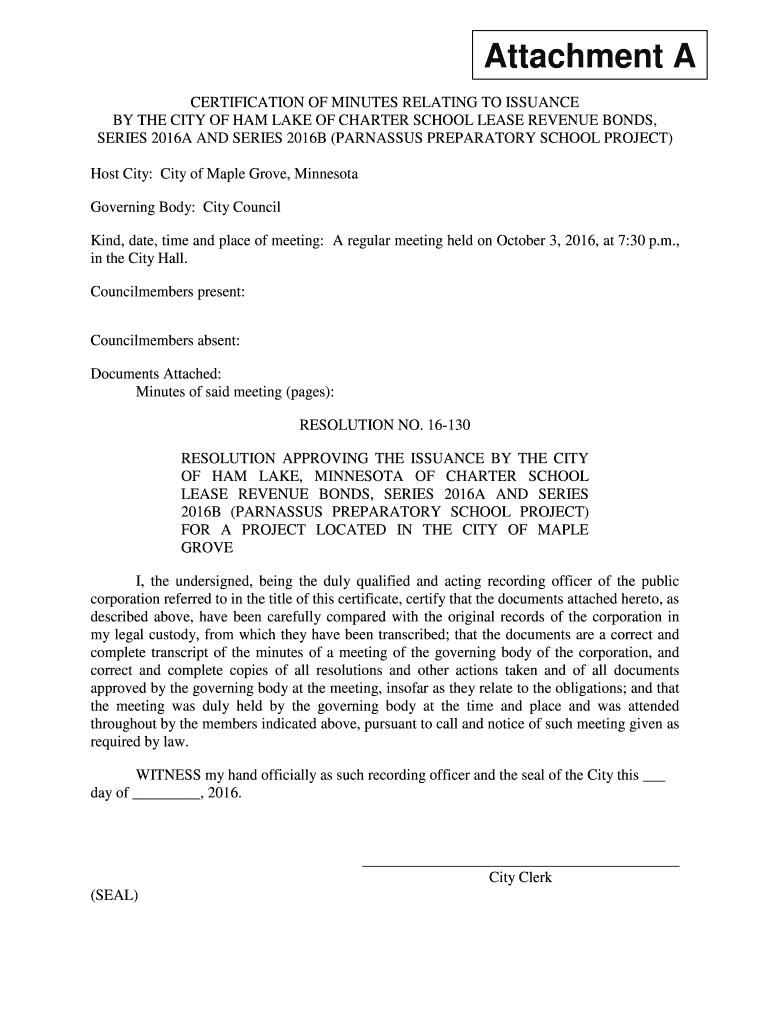 Attachment A

CERTIFICATION OF MINUTES RELATING TO ISSUANCE BY THE CITY OF HAM LAKE OF CHARTER SCHOOL LEASE REVENUE BONDS, SERIES 2016A AND SERIES 2016B (PARNASSUS PREPARATORY SCHOOL PROJECT)

Host City: City of Maple Grove, Minnesota

Governing Body: City Council

Kind, date, time and place of meeting: A regular meeting held on October 3, 2016, at 7:30 p.m., in the City Hall.

Councilmembers present:

Councilmembers absent:

Documents Attached:
Minutes of said meeting (pages):

RESOLUTION NO. 16-130

RESOLUTION APPROVING THE ISSUANCE BY THE CITY OF HAM LAKE, MINNESOTA OF CHARTER SCHOOL LEASE REVENUE BONDS, SERIES 2016A AND SERIES 2016B (PARNASSUS PREPARATORY SCHOOL PROJECT) FOR A PROJECT LOCATED IN THE CITY OF MAPLE GROVE

I, the undersigned, being the duly qualified and acting recording officer of the public corporation referred to in the title of this certificate, certify that the documents attached hereto, as described above, have been carefully compared with the original records of the corporation in my legal custody, from which they have been transcribed; that the documents are a correct and complete transcript of the minutes of a meeting of the governing body of the corporation, and correct and complete copies of all resolutions and other actions taken and of all documents approved by the governing body at the meeting, insofar as they relate to the obligations; and that the meeting was duly held by the governing body at the time and place and was attended throughout by the members indicated above, pursuant to call and notice of such meeting given as required by law.

WITNESS my hand officially as such recording officer and the seal of the City this ___ day of _________, 2016.

City Clerk

(SEAL)